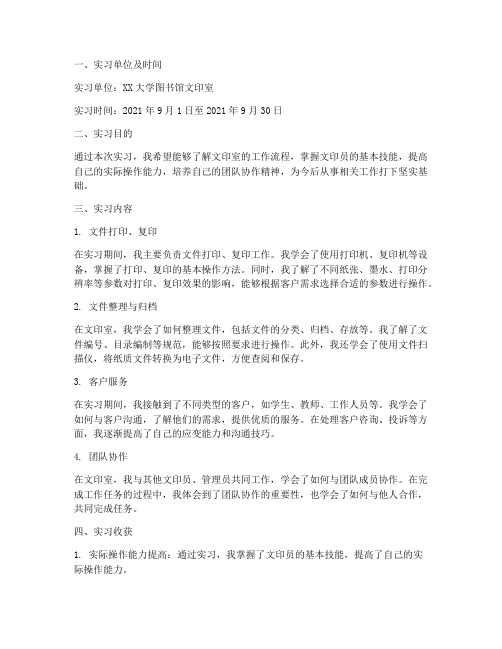 一、实习单位及时间

实习单位：XX大学图书馆文印室

实习时间：2021年9月1日至2021年9月30日

二、实习目的

通过本次实习，我希望能够了解文印室的工作流程，掌握文印员的基本技能，提高自己的实际操作能力，培养自己的团队协作精神，为今后从事相关工作打下坚实基础。

三、实习内容

1. 文件打印、复印

在实习期间，我主要负责文件打印、复印工作。我学会了使用打印机、复印机等设备，掌握了打印、复印的基本操作方法。同时，我了解了不同纸张、墨水、打印分辨率等参数对打印、复印效果的影响，能够根据客户需求选择合适的参数进行操作。

2. 文件整理与归档

在文印室，我学会了如何整理文件，包括文件的分类、归档、存放等。我了解了文件编号、目录编制等规范，能够按照要求进行操作。此外，我还学会了使用文件扫描仪，将纸质文件转换为电子文件，方便查阅和保存。

3. 客户服务

在实习期间，我接触到了不同类型的客户，如学生、教师、工作人员等。我学会了如何与客户沟通，了解他们的需求，提供优质的服务。在处理客户咨询、投诉等方面，我逐渐提高了自己的应变能力和沟通技巧。

4. 团队协作

在文印室，我与其他文印员、管理员共同工作，学会了如何与团队成员协作。在完成工作任务的过程中，我体会到了团队协作的重要性，也学会了如何与他人合作，共同完成任务。

四、实习收获

1. 实际操作能力提高：通过实习，我掌握了文印员的基本技能，提高了自己的实际操作能力。